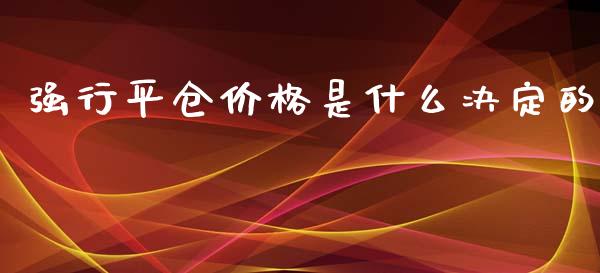 强行平仓价格是什么决定的